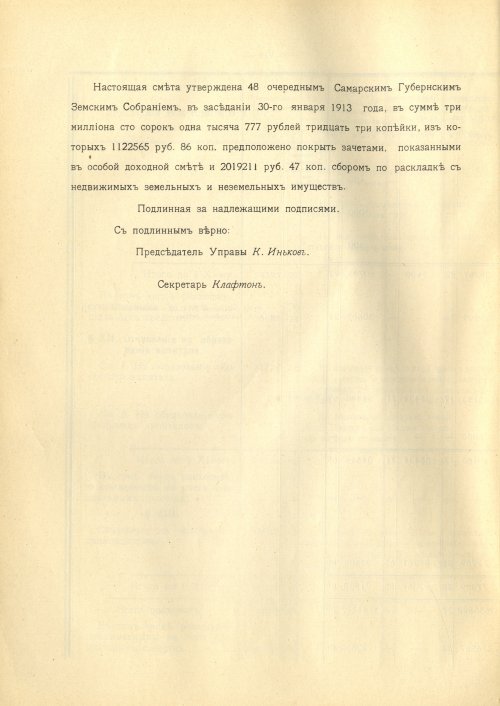 Настоящая смѣта утверждена 48 очереднымъ Самарскимъ Губернскимъ Земскимъ Собраніемъ, въ засѣданіи 30-го января 1913 года, въ суммѣ три милліона сто сорокъ одна тысяча 777 рублей тридцать три копѣйки, изъ которыхъ 1122565 руб. 86 коп. предположено покрыть зачетами, показанными въ особой доходной смѣтѣ и 2019211 руб. 47 коп. сборомъ по раскладкѣ съ недвижимыхъ земельныхъ и неземельныхъ имуществъ.

Подлинная за надлежащими подписями.

Съ подлиннымъ вѣрно:

Предсѣдатель Управы К. Иньковъ.

Секретарь Клафтонъ.